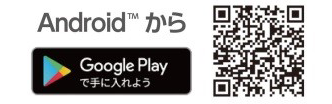 Android™ から

Google Play
で手に入れよう